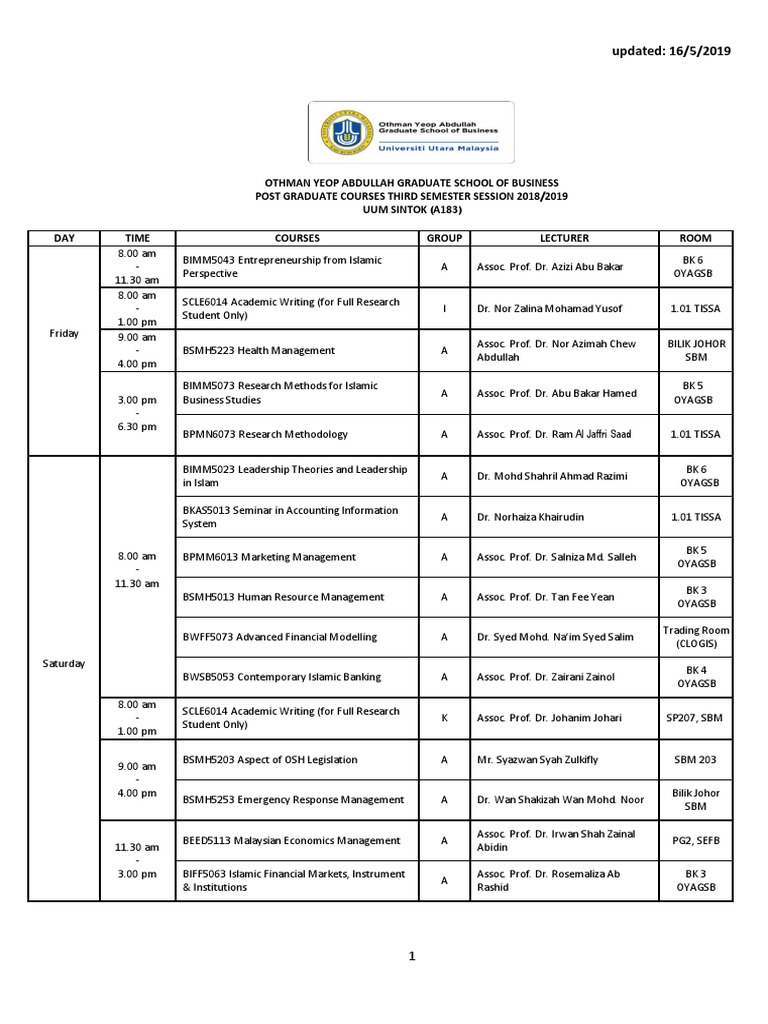 updated: 16/5/2019

Othman Yeop Abdullah Graduate School of Business
Universiti Utara Malaysia

OTHMAN YEOP ABDULLAH GRADUATE SCHOOL OF BUSINESS
POST GRADUATE COURSES THIRD SEMESTER SESSION 2018/2019
UUM SINTOK (A183)

| DAY | TIME | COURSES | GROUP | LECTURER | ROOM |
|---|---|---|---|---|---|
| Friday | 8.00 am - 11.30 am | BIMM5043 Entrepreneurship from Islamic Perspective | A | Assoc. Prof. Dr. Azizi Abu Bakar | BK 6 OYAGSB |
| | 8.00 am - 1.00 pm | SCLE6014 Academic Writing (for Full Research Student Only) | I | Dr. Nor Zalina Mohamad Yusof | 1.01 TISSA |
| | 9.00 am - 4.00 pm | BSMH5223 Health Management | A | Assoc. Prof. Dr. Nor Azimah Chew Abdullah | BILIK JOHOR SBM |
| | 3.00 pm - 6.30 pm | BIMM5073 Research Methods for Islamic Business Studies | A | Assoc. Prof. Dr. Abu Bakar Hamed | BK 5 OYAGSB |
| | | BPMN6073 Research Methodology | A | Assoc. Prof. Dr. Ram Al Jaffri Saad | 1.01 TISSA |
| Saturday | 8.00 am - 11.30 am | BIMM5023 Leadership Theories and Leadership in Islam | A | Dr. Mohd Shahril Ahmad Razimi | BK 6 OYAGSB |
| | | BKAS5013 Seminar in Accounting Information System | A | Dr. Norhaiza Khairudin | 1.01 TISSA |
| | | BPMM6013 Marketing Management | A | Assoc. Prof. Dr. Salniza Md. Salleh | BK 5 OYAGSB |
| | | BSMH5013 Human Resource Management | A | Assoc. Prof. Dr. Tan Fee Yean | BK 3 OYAGSB |
| | | BWFF5073 Advanced Financial Modelling | A | Dr. Syed Mohd. Na'im Syed Salim | Trading Room (CLOGIS) |
| | | BWSB5053 Contemporary Islamic Banking | A | Assoc. Prof. Dr. Zairani Zainol | BK 4 OYAGSB |
| | 8.00 am - 1.00 pm | SCLE6014 Academic Writing (for Full Research Student Only) | K | Assoc. Prof. Dr. Johanim Johari | SP207, SBM |
| | 9.00 am - 4.00 pm | BSMH5203 Aspect of OSH Legislation | A | Mr. Syazwan Syah Zulkifly | SBM 203 |
| | | BSMH5253 Emergency Response Management | A | Dr. Wan Shakizah Wan Mohd. Noor | Bilik Johor SBM |
| | 11.30 am - 3.00 pm | BEED5113 Malaysian Economics Management | A | Assoc. Prof. Dr. Irwan Shah Zainal Abidin | PG2, SEFB |
| | | BIFF5063 Islamic Financial Markets, Instrument & Institutions | A | Assoc. Prof. Dr. Rosemaliza Ab Rashid | BK 3 OYAGSB |

1